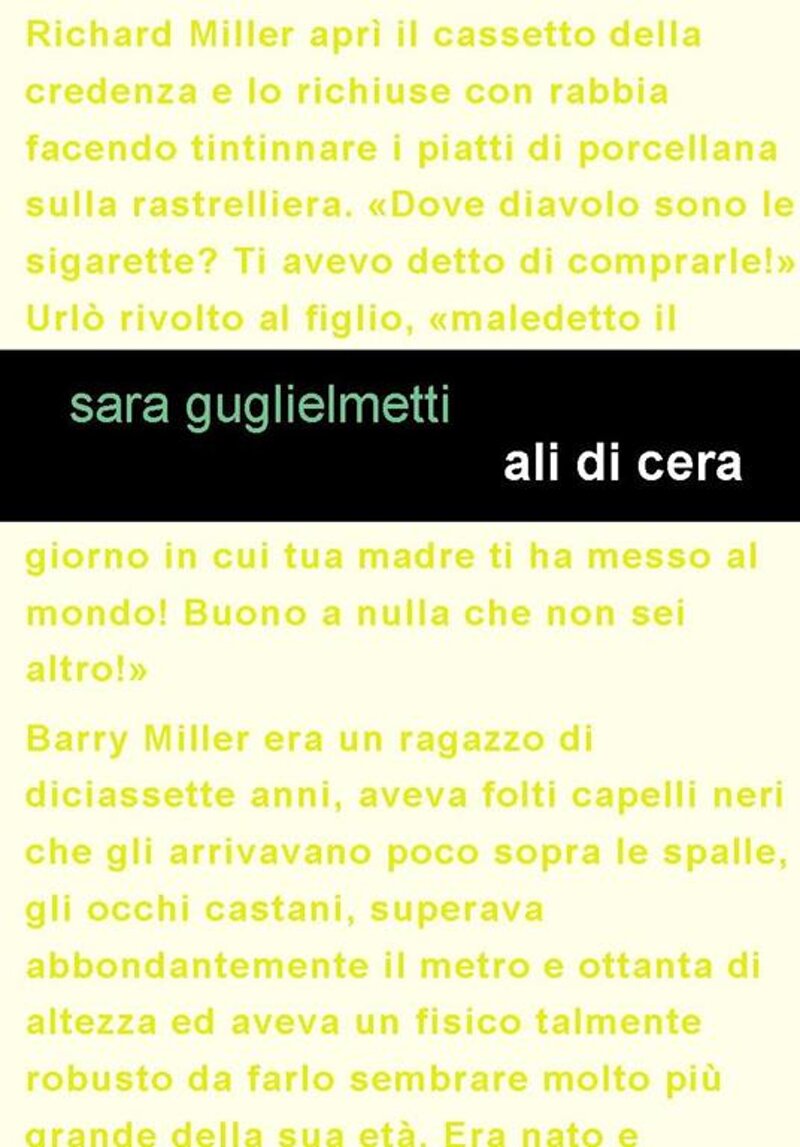 Richard Miller aprì il cassetto della credenza e lo richiuse con rabbia facendo tintinnare i piatti di porcellana sulla rastrelliera. «Dove diavolo sono le sigarette? Ti avevo detto di comprarle!» Urlò rivolto al figlio, «maledetto il

sara guglielmetti

ali di cera

giorno in cui tua madre ti ha messo al mondo! Buono a nulla che non sei altro!»

Barry Miller era un ragazzo di diciassette anni, aveva folti capelli neri che gli arrivavano poco sopra le spalle, gli occhi castani, superava abbondantemente il metro e ottanta di altezza ed aveva un fisico talmente robusto da farlo sembrare molto più grande della sua età. Era nato e